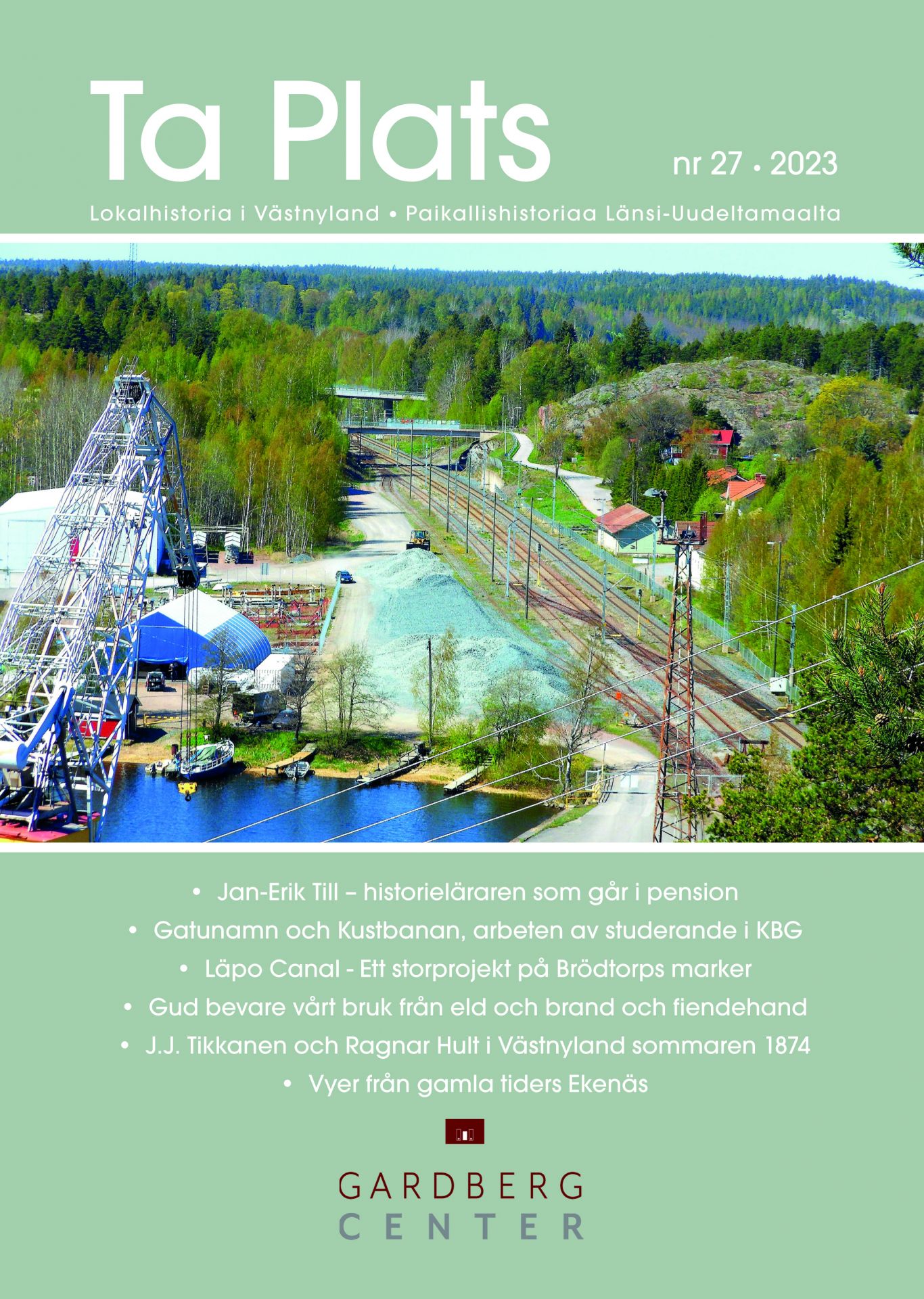 Ta Plats

nr 27 • 2023

Lokalhistoria i Västnyland • Paikallishistoriaa Länsi-Uudeltamaalta

• Jan-Erik Till – historieläraren som går i pension
• Gatunamn och Kustbanan, arbeten av studerande i KBG
• Läpo Canal - Ett storprojekt på Brödtorps marker
• Gud bevare vårt bruk från eld och brand och fiendehand
• J.J. Tikkanen och Ragnar Hult i Västnyland sommaren 1874
• Vyer från gamla tiders Ekenäs

GARDBERG
CENTER